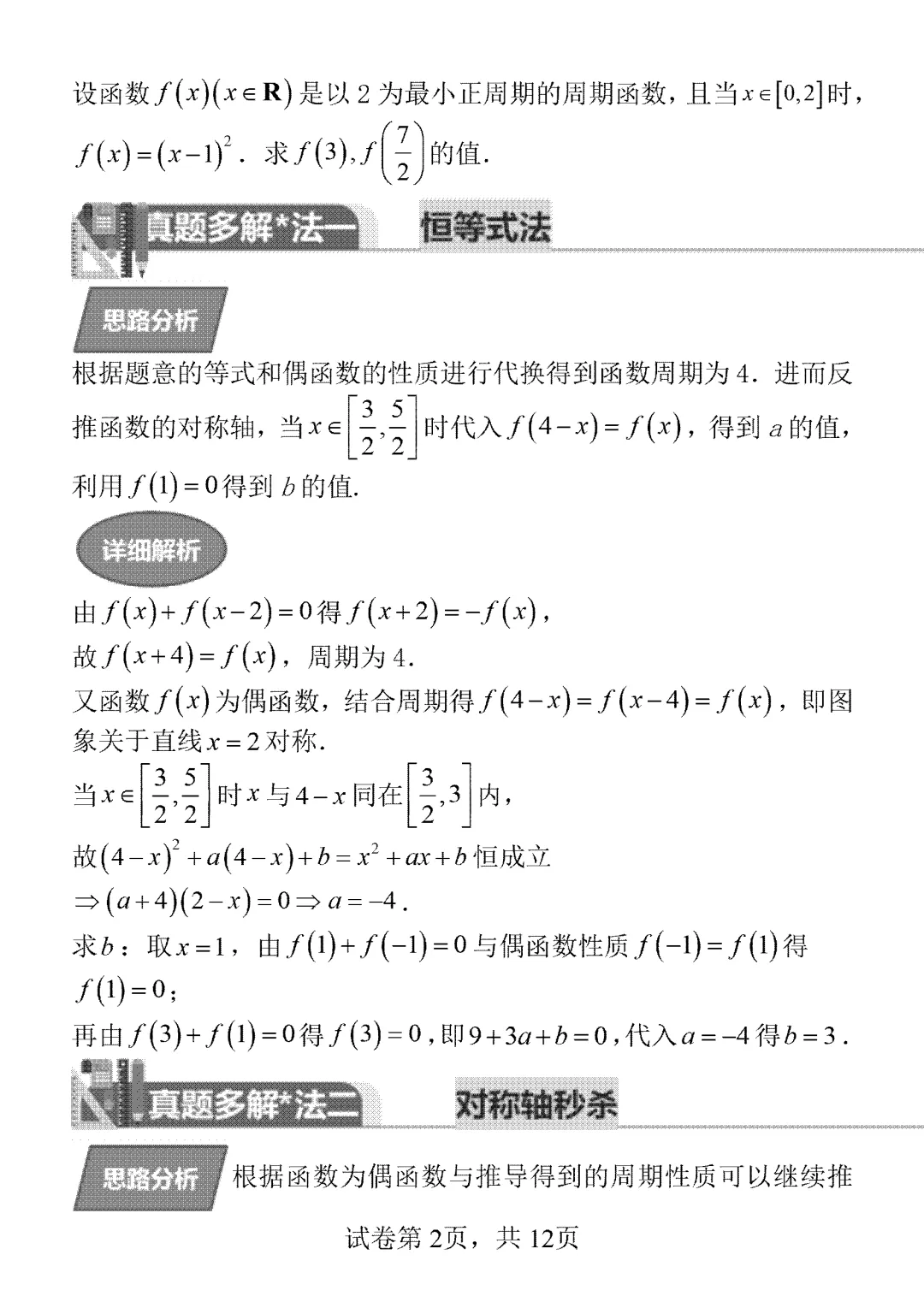 设函数$f(x)(x\in\mathbf{R})$是以2为最小正周期的周期函数，且当$x\in[0,2]$时，$f(x)=(x-1)^2$．求$f(3),f\left(\frac{7}{2}\right)$的值.

真题多解*法一

恒等式法

思路分析

根据题意的等式和偶函数的性质进行代换得到函数周期为4．进而反推函数的对称轴，当$x\in\left[\frac{3}{2},\frac{5}{2}\right]$时代入$f(4-x)=f(x)$，得到a的值，利用$f(1)=0$得到b的值.

详细解析

由$f(x)+f(x-2)=0$得$f(x+2)=-f(x)$，
故$f(x+4)=f(x)$，周期为4.
又函数$f(x)$为偶函数，结合周期得$f(4-x)=f(x-4)=f(x)$，即图象关于直线$x=2$对称.
当$x\in\left[\frac{3}{2},\frac{5}{2}\right]$时$x$与$4-x$同在$\left[\frac{3}{2},3\right]$内，
故$(4-x)^2+a(4-x)+b=x^2+ax+b$恒成立
$\Rightarrow(a+4)(2-x)=0\Rightarrow a=-4$.
求$b$：取$x=1$，由$f(1)+f(-1)=0$与偶函数性质$f(-1)=f(1)$得$f(1)=0$；
再由$f(3)+f(1)=0$得$f(3)=0$，即$9+3a+b=0$，代入$a=-4$得$b=3$.

真题多解*法二

对称轴秒杀

思路分析

根据函数为偶函数与推导得到的周期性质可以继续推

试卷第2页，共12页